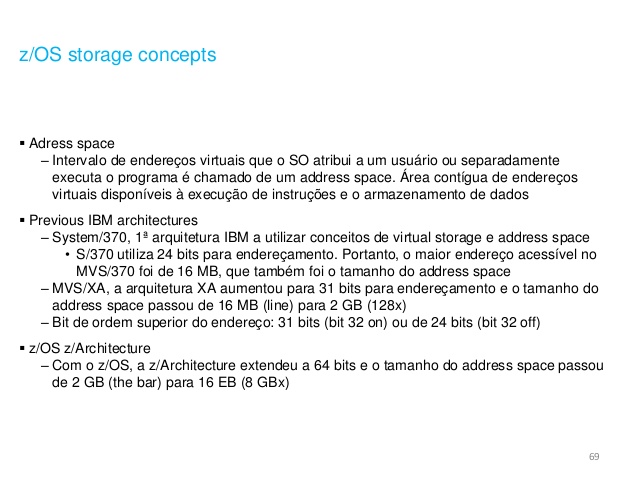 z/OS storage concepts

▪ Adress space
– Intervalo de endereços virtuais que o SO atribui a um usuário ou separadamente executa o programa é chamado de um address space. Área contígua de endereços virtuais disponíveis à execução de instruções e o armazenamento de dados

▪ Previous IBM architectures
– System/370, 1ª arquitetura IBM a utilizar conceitos de virtual storage e address space
• S/370 utiliza 24 bits para endereçamento. Portanto, o maior endereço acessível no MVS/370 foi de 16 MB, que também foi o tamanho do address space
– MVS/XA, a arquitetura XA aumentou para 31 bits para endereçamento e o tamanho do address space passou de 16 MB (line) para 2 GB (128x)
– Bit de ordem superior do endereço: 31 bits (bit 32 on) ou de 24 bits (bit 32 off)

▪ z/OS z/Architecture
– Com o z/OS, a z/Architecture extendeu a 64 bits e o tamanho do address space passou de 2 GB (the bar) para 16 EB (8 GBx)

69